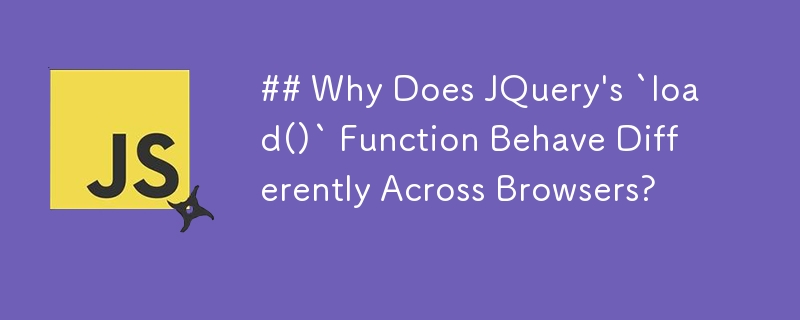 JS

## Why Does JQuery's `load()` Function Behave Differently Across Browsers?